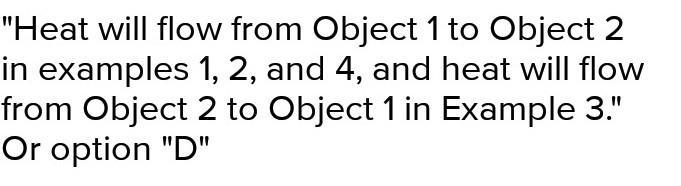 "Heat will flow from Object 1 to Object 2 in examples 1, 2, and 4, and heat will flow from Object 2 to Object 1 in Example 3."
Or option "D"